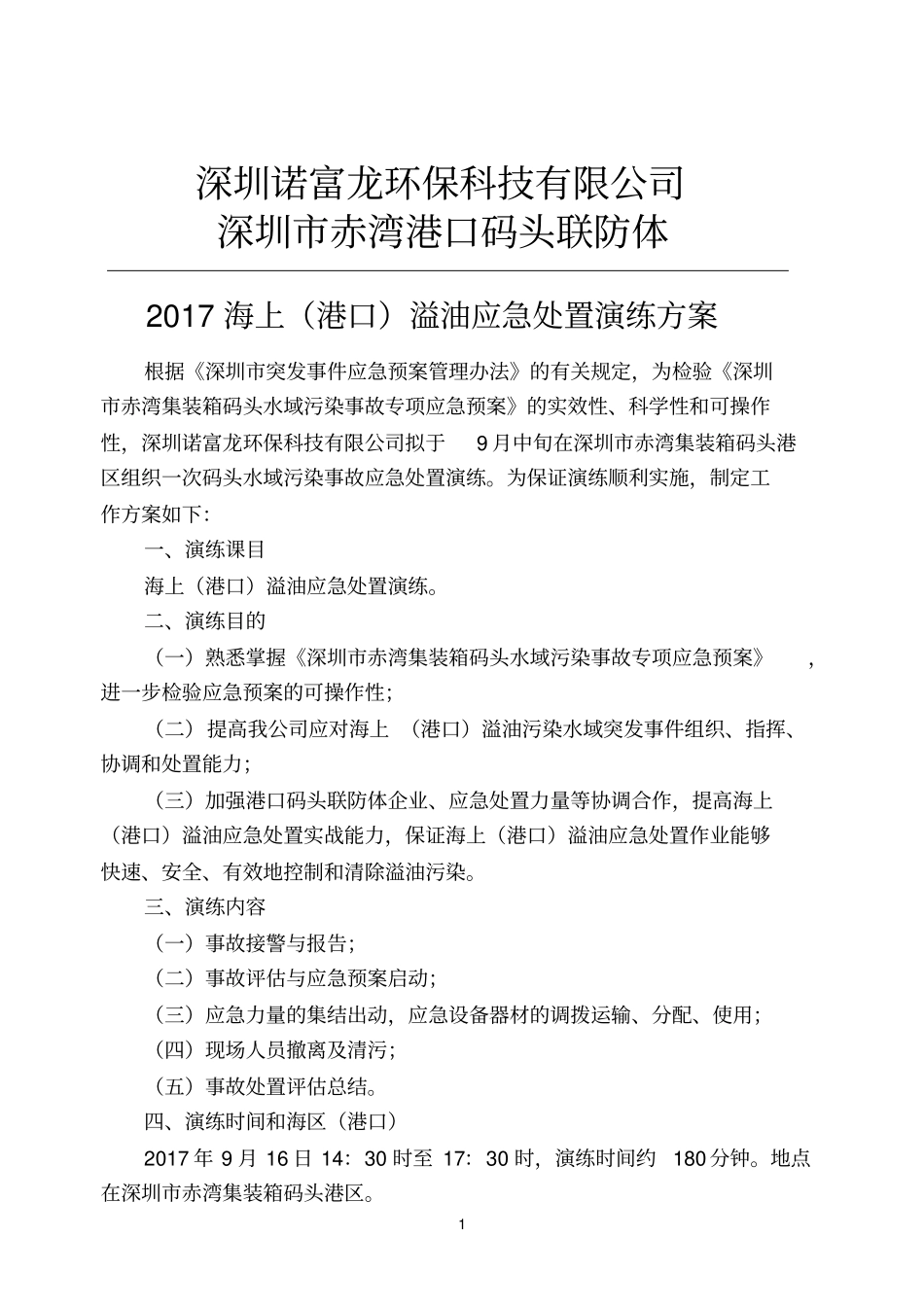 深圳诺富龙环保科技有限公司
深圳市赤湾港口码头联防体

2017 海上（港口）溢油应急处置演练方案

根据《深圳市突发事件应急预案管理办法》的有关规定，为检验《深圳市赤湾集装箱码头水域污染事故专项应急预案》的实效性、科学性和可操作性，深圳诺富龙环保科技有限公司拟于 9 月中旬在深圳市赤湾集装箱码头港区组织一次码头水域污染事故应急处置演练。为保证演练顺利实施，制定工作方案如下：

一、演练课目

海上（港口）溢油应急处置演练。

二、演练目的

（一）熟悉掌握《深圳市赤湾集装箱码头水域污染事故专项应急预案》，进一步检验应急预案的可操作性；

（二）提高我公司应对海上（港口）溢油污染水域突发事件组织、指挥、协调和处置能力；

（三）加强港口码头联防体企业、应急处置力量等协调合作，提高海上（港口）溢油应急处置实战能力，保证海上（港口）溢油应急处置作业能够快速、安全、有效地控制和清除溢油污染。

三、演练内容

（一）事故接警与报告；

（二）事故评估与应急预案启动；

（三）应急力量的集结出动，应急设备器材的调拨运输、分配、使用；

（四）现场人员撤离及清污；

（五）事故处置评估总结。

四、演练时间和海区（港口）

2017 年 9 月 16 日 14：30 时至 17：30 时，演练时间约 180 分钟。地点在深圳市赤湾集装箱码头港区。

1